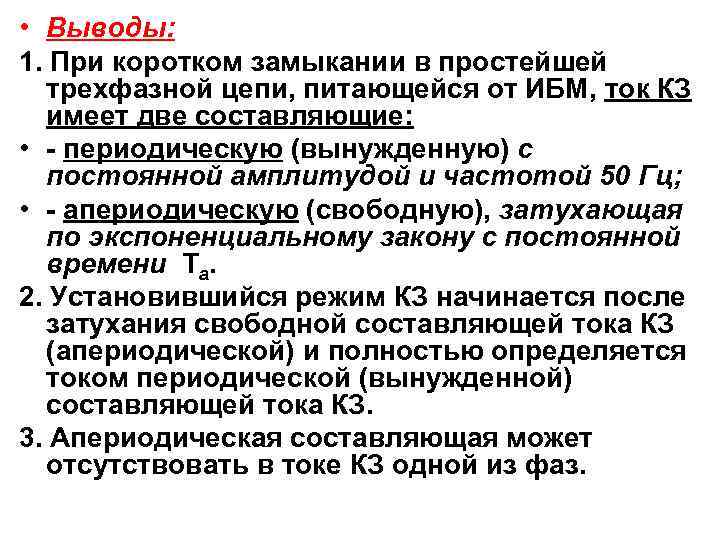 • Выводы:

1. При коротком замыкании в простейшей трехфазной цепи, питающейся от ИБМ, ток КЗ имеет две составляющие:

• - периодическую (вынужденную) с постоянной амплитудой и частотой 50 Гц;

• - апериодическую (свободную), затухающая по экспоненциальному закону с постоянной времени $T_a$.

2. Установившийся режим КЗ начинается после затухания свободной составляющей тока КЗ (апериодической) и полностью определяется током периодической (вынужденной) составляющей тока КЗ.

3. Апериодическая составляющая может отсутствовать в токе КЗ одной из фаз.